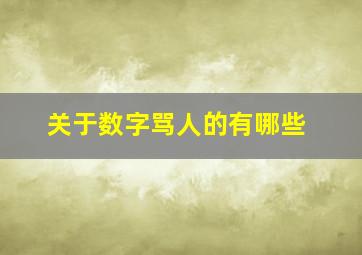 关于数字骂人的有哪些